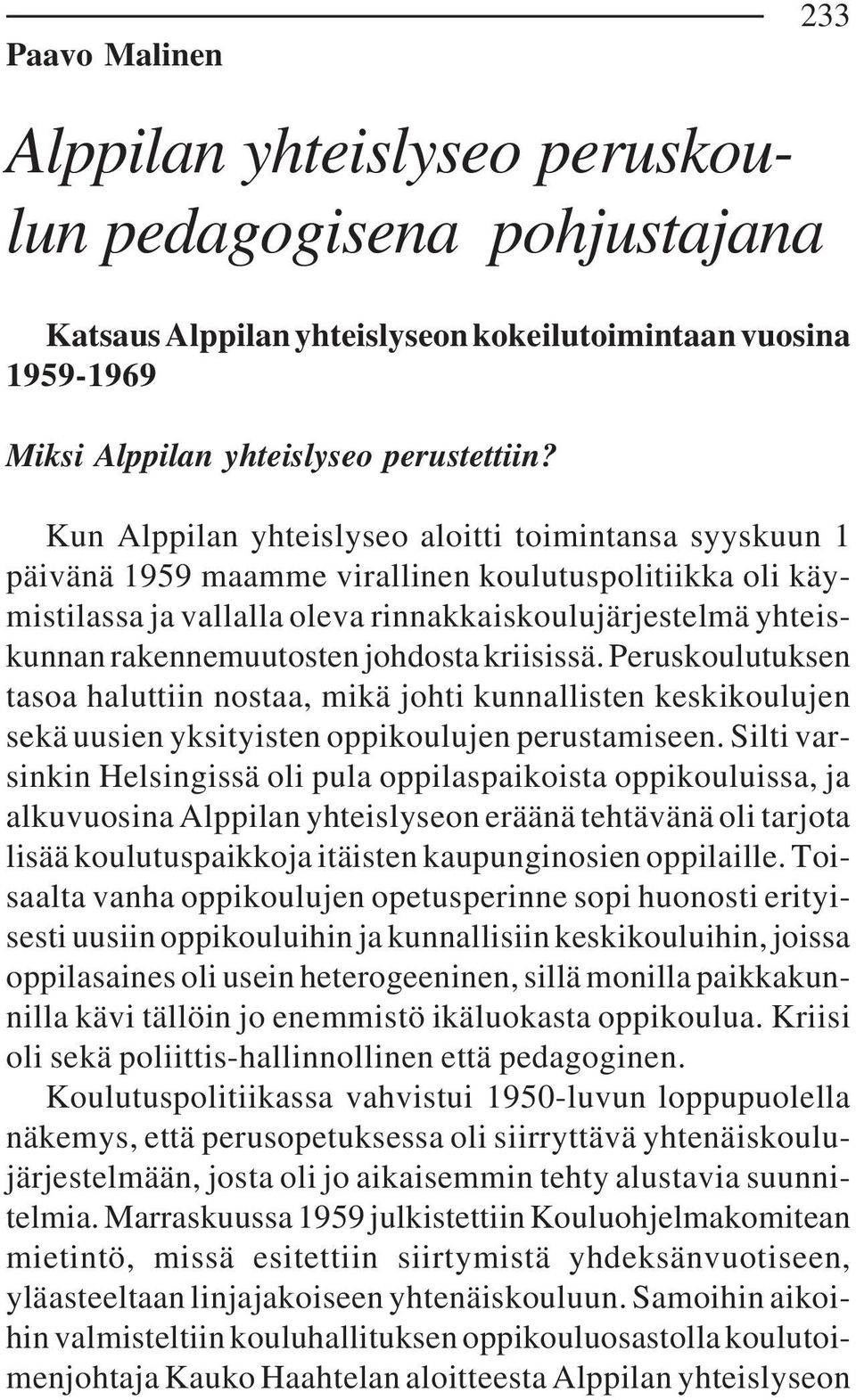 233

Paavo Malinen

Alppilan yhteislyseo peruskoulun pedagogisena pohjustajana

Katsaus Alppilan yhteislyseon kokeilutoimintaan vuosina 1959-1969

Miksi Alppilan yhteislyseo perustettiin?

Kun Alppilan yhteislyseo aloitti toimintansa syyskuun 1 päivänä 1959 maamme virallinen koulutuspolitiikka oli käymistilassa ja vallalla oleva rinnakkaiskoulujärjestelmä yhteiskunnan rakennemuutosten johdosta kriisissä. Peruskoulutuksen tasoa haluttiin nostaa, mikä johti kunnallisten keskikoulujen sekä uusien yksityisten oppikoulujen perustamiseen. Silti varsinkin Helsingissä oli pula oppilaspaikoista oppikouluissa, ja alkuvuosina Alppilan yhteislyseon eräänä tehtävänä oli tarjota lisää koulutuspaikkoja itäisten kaupunginosien oppilaille. Toisaalta vanha oppikoulujen opetusperinne sopi huonosti erityisesti uusiin oppikouluihin ja kunnallisiin keskikouluihin, joissa oppilasaines oli usein heterogeeninen, sillä monilla paikkakunnilla kävi tällöin jo enemmistö ikäluokasta oppikoulua. Kriisi oli sekä poliittis-hallinnollinen että pedagoginen.

Koulutuspolitiikassa vahvistui 1950-luvun loppupuolella näkemys, että perusopetuksessa oli siirryttävä yhtenäiskoulujärjestelmään, josta oli jo aikaisemmin tehty alustavia suunnitelmia. Marraskuussa 1959 julkistettiin Kouluohjelmakomitean mietintö, missä esitettiin siirtymistä yhdeksänvuotiseen, yläasteeltaan linjajakoiseen yhtenäiskouluun. Samoihin aikoihin valmisteltiin kouluhallituksen oppikouluosastolla koulutoimenjohtaja Kauko Haahtelan aloitteesta Alppilan yhteislyseon